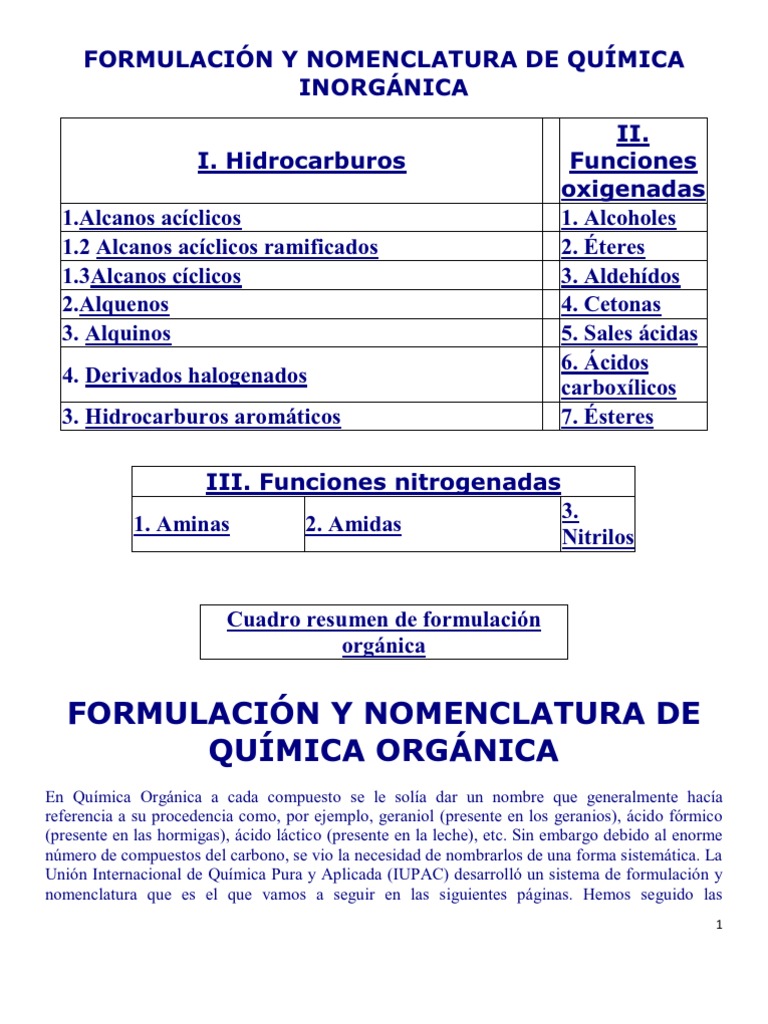 FORMULACIÓN Y NOMENCLATURA DE QUÍMICA INORGÁNICA

| I. Hidrocarburos | II. Funciones oxigenadas |
|---|---|
| 1.Alcanos acíclicos | 1. Alcoholes |
| 1.2 Alcanos acíclicos ramificados | 2. Éteres |
| 1.3Alcanos cíclicos | 3. Aldehídos |
| 2.Alquenos | 4. Cetonas |
| 3. Alquinos | 5. Sales ácidas |
| 4. Derivados halogenados | 6. Ácidos carboxílicos |
| 3. Hidrocarburos aromáticos | 7. Ésteres |

| III. Funciones nitrogenadas | | |
|---|---|---|
| 1. Aminas | 2. Amidas | 3. Nitrilos |

Cuadro resumen de formulación orgánica

FORMULACIÓN Y NOMENCLATURA DE QUÍMICA ORGÁNICA

En Química Orgánica a cada compuesto se le solía dar un nombre que generalmente hacía referencia a su procedencia como, por ejemplo, geraniol (presente en los geranios), ácido fórmico (presente en las hormigas), ácido láctico (presente en la leche), etc. Sin embargo debido al enorme número de compuestos del carbono, se vio la necesidad de nombrarlos de una forma sistemática. La Unión Internacional de Química Pura y Aplicada (IUPAC) desarrolló un sistema de formulación y nomenclatura que es el que vamos a seguir en las siguientes páginas. Hemos seguido las

1